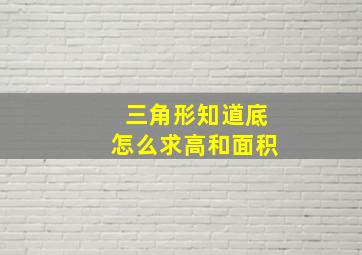 三角形知道底
怎么求高和面积